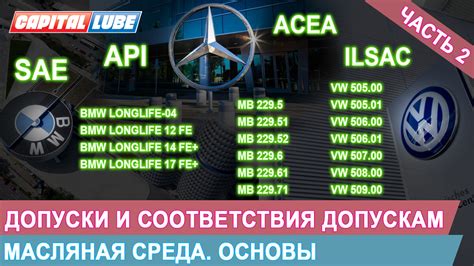 CAPITAL LUBE

ЧАСТЬ 2

SAE

API

ACEA

ILSAC

BMW

BMW LONGLIFE-04
BMW LONGLIFE 12 FE
BMW LONGLIFE 14 FE+
BMW LONGLIFE 17 FE+

MB 229.5
MB 229.51
MB 229.52
MB 229.6
MB 229.61
MB 229.71

VW 505.00
VW 505.01
VW 506.00
VW 506.01
VW 507.00
VW 508.00
VW 509.00

ДОПУСКИ И СООТВЕТСТВИЯ ДОПУСКАМ

МАСЛЯНАЯ СРЕДА. ОСНОВЫ